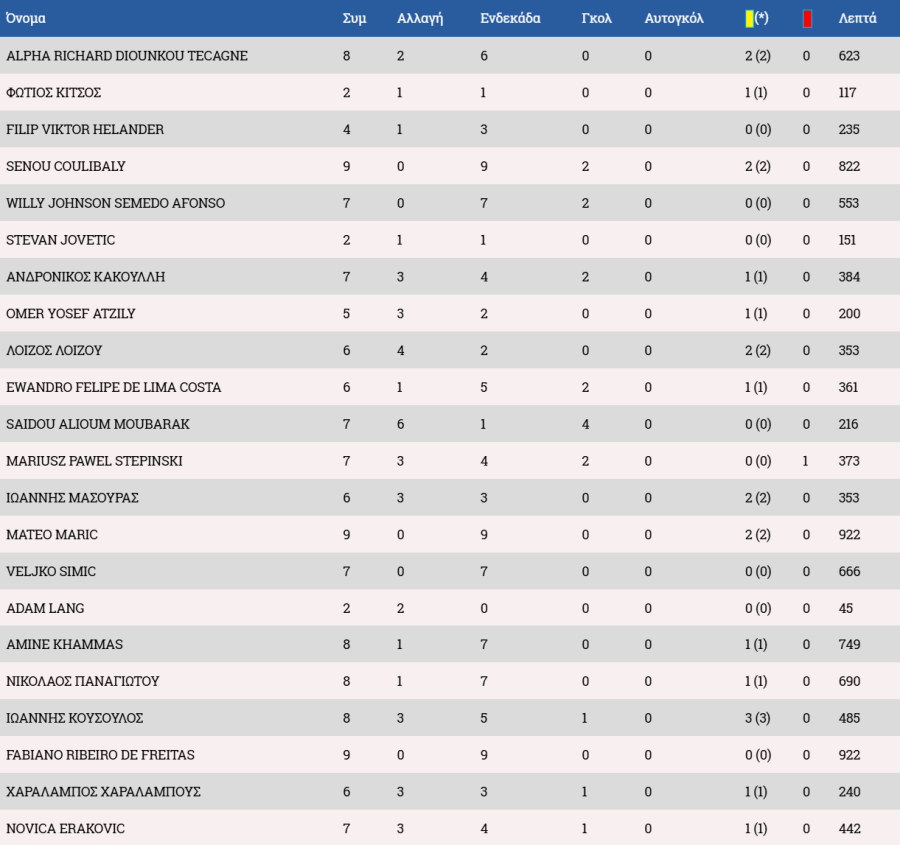 | Όνομα | Συμ | Αλλαγή | Ενδεκάδα | Γκολ | Αυτογκόλ | (*) |  | Λεπτά |
|---|---|---|---|---|---|---|---|---|
| ALPHA RICHARD DIOUNKOU TECAGNE | 8 | 2 | 6 | 0 | 0 | 2 (2) | 0 | 623 |
| ΦΩΤΙΟΣ ΚΙΤΣΟΣ | 2 | 1 | 1 | 0 | 0 | 1 (1) | 0 | 117 |
| FILIP VIKTOR HELANDER | 4 | 1 | 3 | 0 | 0 | 0 (0) | 0 | 235 |
| SENOU COULIBALY | 9 | 0 | 9 | 2 | 0 | 2 (2) | 0 | 822 |
| WILLY JOHNSON SEMEDO AFONSO | 7 | 0 | 7 | 2 | 0 | 0 (0) | 0 | 553 |
| STEVAN JOVETIC | 2 | 1 | 1 | 0 | 0 | 0 (0) | 0 | 151 |
| ΑΝΔΡΟΝΙΚΟΣ ΚΑΚΟΥΛΛΗ | 7 | 3 | 4 | 2 | 0 | 1 (1) | 0 | 384 |
| OMER YOSEF ATZILY | 5 | 3 | 2 | 0 | 0 | 1 (1) | 0 | 200 |
| ΛΟΙΖΟΣ ΛΟΙΖΟΥ | 6 | 4 | 2 | 0 | 0 | 2 (2) | 0 | 353 |
| EWANDRO FELIPE DE LIMA COSTA | 6 | 1 | 5 | 2 | 0 | 1 (1) | 0 | 361 |
| SAIDOU ALIOUM MOUBARAK | 7 | 6 | 1 | 4 | 0 | 0 (0) | 0 | 216 |
| MARIUSZ PAWEL STEPINSKI | 7 | 3 | 4 | 2 | 0 | 0 (0) | 1 | 373 |
| ΙΩΑΝΝΗΣ ΜΑΣΟΥΡΑΣ | 6 | 3 | 3 | 0 | 0 | 2 (2) | 0 | 353 |
| MATEO MARIC | 9 | 0 | 9 | 0 | 0 | 2 (2) | 0 | 922 |
| VELJKO SIMIC | 7 | 0 | 7 | 0 | 0 | 0 (0) | 0 | 666 |
| ADAM LANG | 2 | 2 | 0 | 0 | 0 | 0 (0) | 0 | 45 |
| AMINE KHAMMAS | 8 | 1 | 7 | 0 | 0 | 1 (1) | 0 | 749 |
| ΝΙΚΟΛΑΟΣ ΠΑΝΑΓΙΩΤΟΥ | 8 | 1 | 7 | 0 | 0 | 1 (1) | 0 | 690 |
| ΙΩΑΝΝΗΣ ΚΟΥΣΟΥΛΟΣ | 8 | 3 | 5 | 1 | 0 | 3 (3) | 0 | 485 |
| FABIANO RIBEIRO DE FREITAS | 9 | 0 | 9 | 0 | 0 | 0 (0) | 0 | 922 |
| ΧΑΡΑΛΑΜΠΟΣ ΧΑΡΑΛΑΜΠΟΥΣ | 6 | 3 | 3 | 1 | 0 | 1 (1) | 0 | 240 |
| NOVICA ERAKOVIC | 7 | 3 | 4 | 1 | 0 | 1 (1) | 0 | 442 |